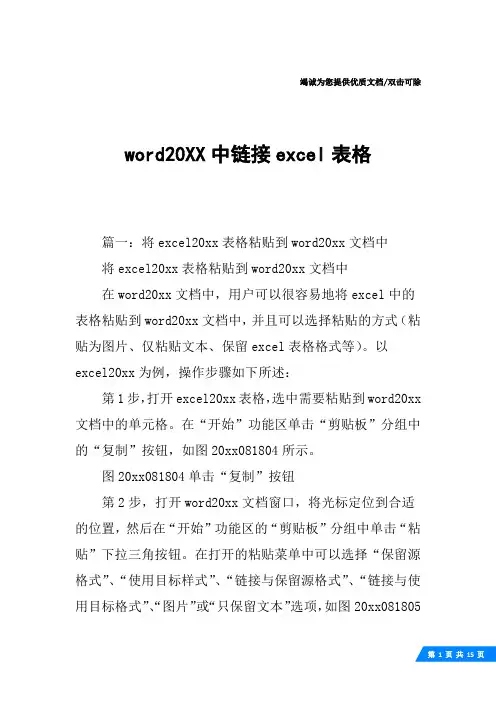 竭诚为您提供优质文档/双击可除

word20XX 中链接 excel 表格

篇一：将 excel20xx 表格粘贴到 word20xx 文档中

将 excel20xx 表格粘贴到 word20xx 文档中

在 word20xx 文档中，用户可以很容易地将 excel 中的表格粘贴到 word20xx 文档中，并且可以选择粘贴的方式（粘贴为图片、仅粘贴文本、保留 excel 表格格式等）。以 excel20xx 为例，操作步骤如下所述：

第 1 步，打开 excel20xx 表格，选中需要粘贴到 word20xx 文档中的单元格。在“开始”功能区单击“剪贴板”分组中的“复制”按钮，如图 20xx081804 所示。

图 20xx081804 单击“复制”按钮

第 2 步，打开 word20xx 文档窗口，将光标定位到合适的位置，然后在“开始”功能区的“剪贴板”分组中单击“粘贴”下拉三角按钮。在打开的粘贴菜单中可以选择“保留源格式”、“使用目标样式”、“链接与保留源格式”、“链接与使用目标格式”、“图片”或“只保留文本”选项，如图 20xx081805

第 1 页 共 15 页